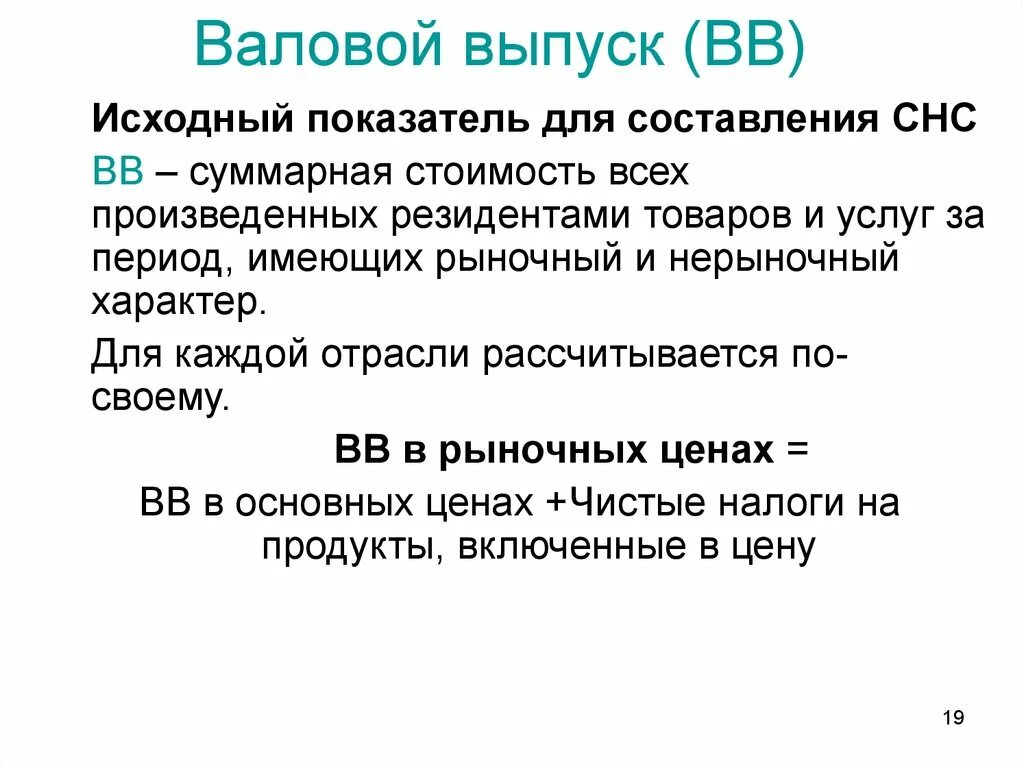 Валовой выпуск (ВВ)

Исходный показатель для составления СНС

ВВ – суммарная стоимость всех произведенных резидентами товаров и услуг за период, имеющих рыночный и нерыночный характер.

Для каждой отрасли рассчитывается по-своему.

ВВ в рыночных ценах =

ВВ в основных ценах +Чистые налоги на продукты, включенные в цену

19